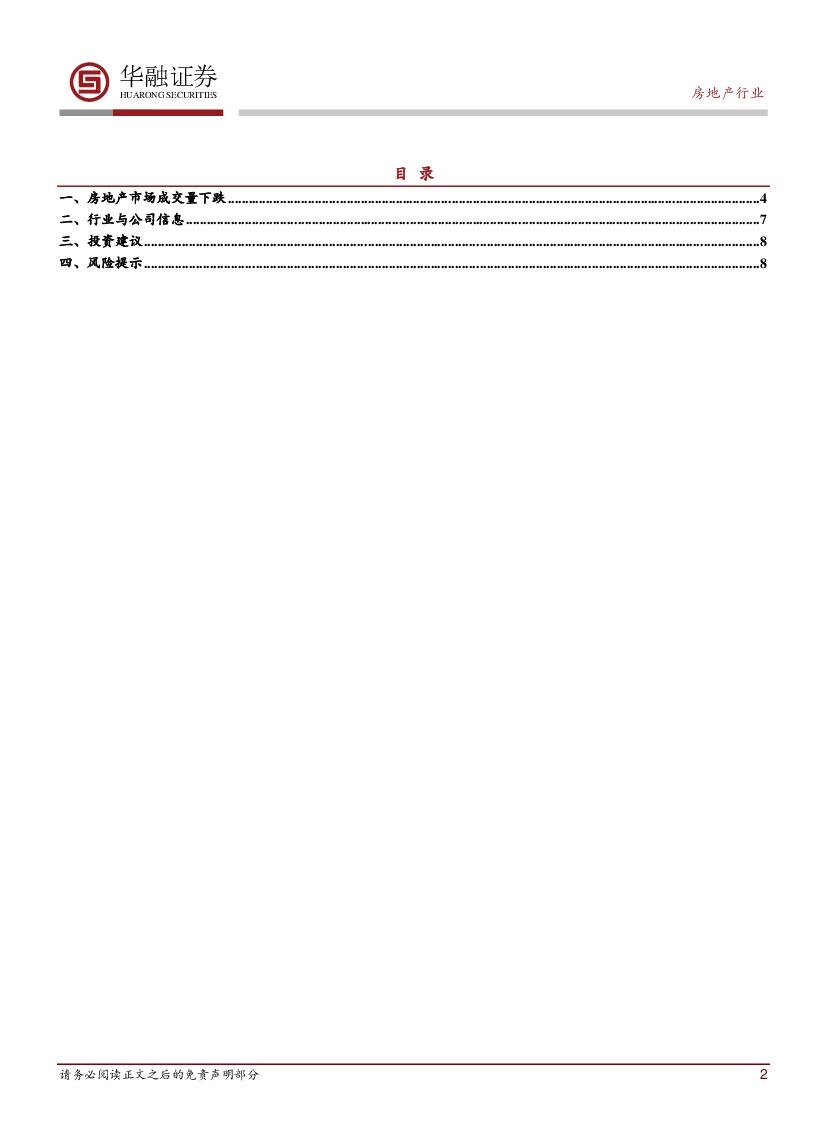 华融证券
HUARONG SECURITIES

房地产行业

目 录

一、房地产市场成交量下跌 4
二、行业与公司信息 7
三、投资建议 8
四、风险提示 8

请务必阅读正文之后的免责声明部分

2